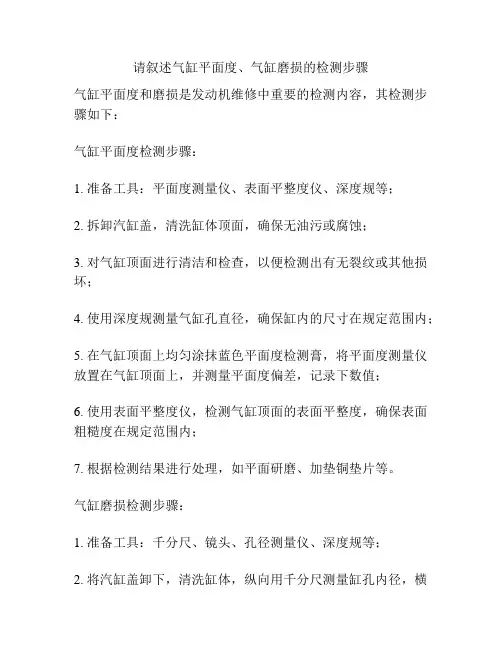 请叙述气缸平面度、气缸磨损的检测步骤

气缸平面度和磨损是发动机维修中重要的检测内容，其检测步骤如下：

气缸平面度检测步骤：

1. 准备工具：平面度测量仪、表面平整度仪、深度规等；

2. 拆卸汽缸盖，清洗缸体顶面，确保无油污或腐蚀；

3. 对气缸顶面进行清洁和检查，以便检测出有无裂纹或其他损坏；

4. 使用深度规测量气缸孔直径，确保缸内的尺寸在规定范围内；

5. 在气缸顶面上均匀涂抹蓝色平面度检测膏，将平面度测量仪放置在气缸顶面上，并测量平面度偏差，记录下数值；

6. 使用表面平整度仪，检测气缸顶面的表面平整度，确保表面粗糙度在规定范围内；

7. 根据检测结果进行处理，如平面研磨、加垫铜垫片等。

气缸磨损检测步骤：

1. 准备工具：千分尺、镜头、孔径测量仪、深度规等；

2. 将汽缸盖卸下，清洗缸体，纵向用千分尺测量缸孔内径，横